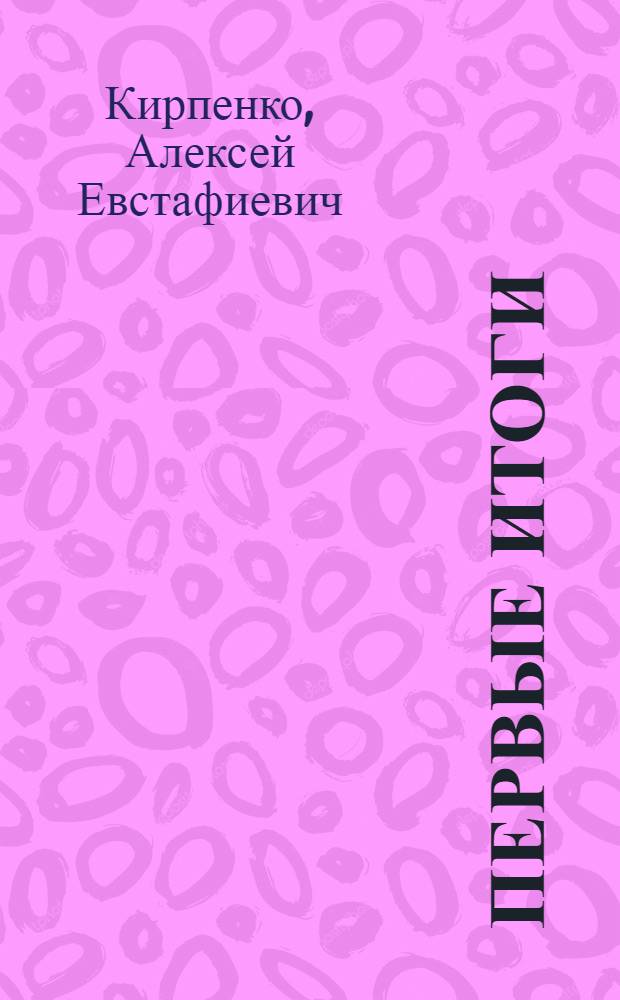 Кирпенко, Алексей Евстафиевич

ПЕРВЫЕ ИТОГИ